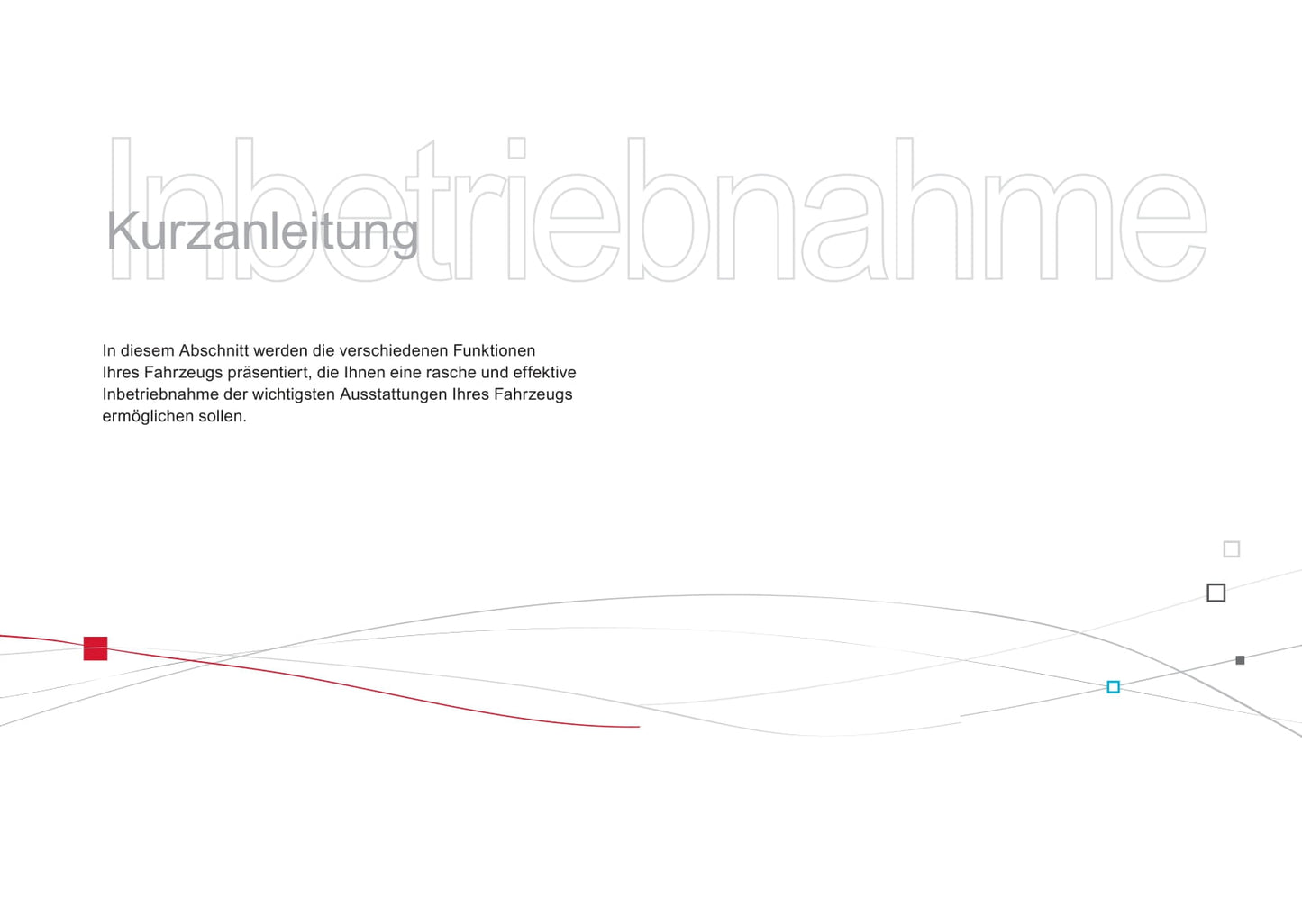 Inbetriebnahme

Kurzanleitung

In diesem Abschnitt werden die verschiedenen Funktionen Ihres Fahrzeugs präsentiert, die Ihnen eine rasche und effektive Inbetriebnahme der wichtigsten Ausstattungen Ihres Fahrzeugs ermöglichen sollen.